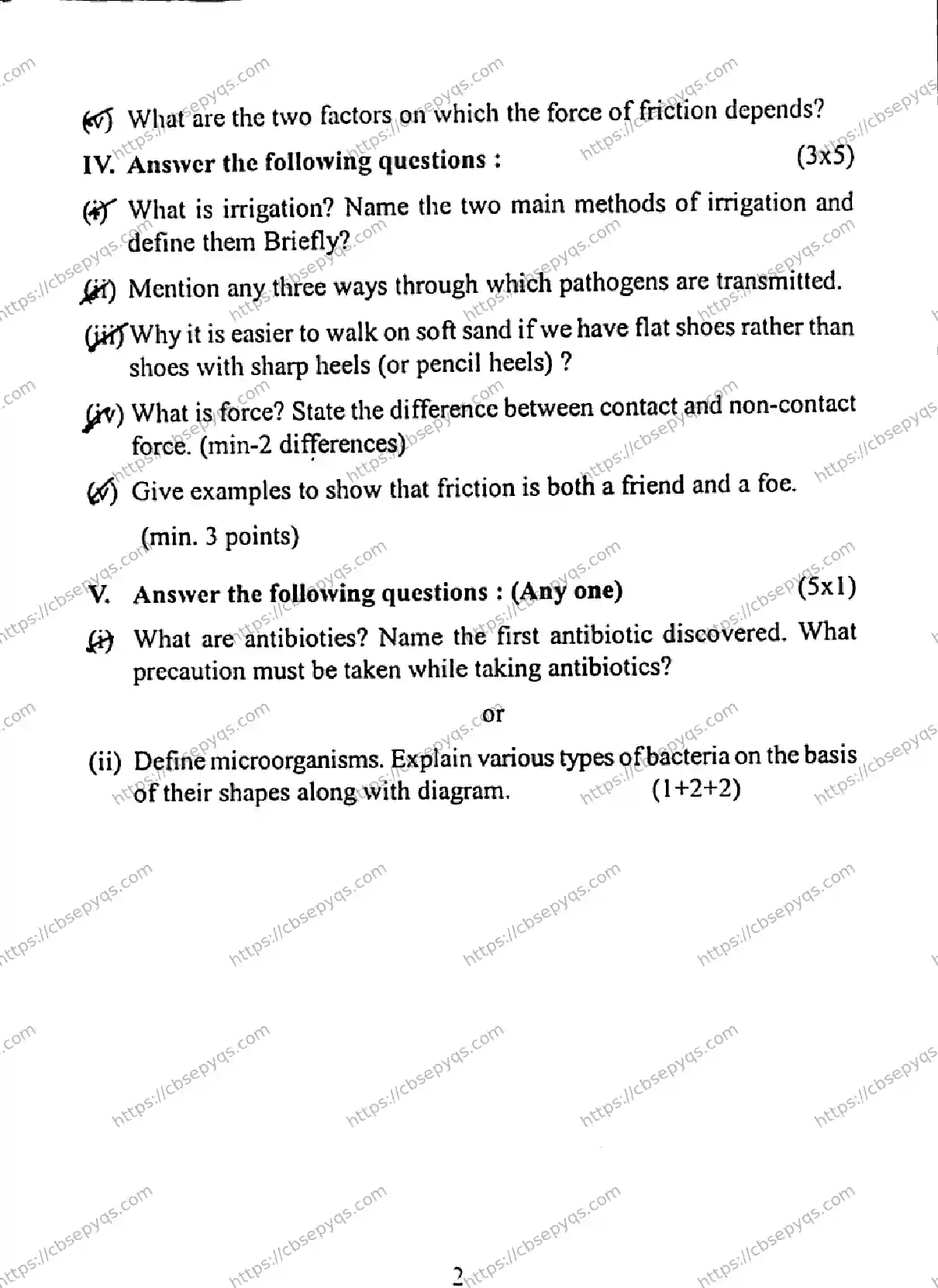 (v) What are the two factors on which the force of friction depends?

IV. Answer the following questions : (3x5)

(i) What is irrigation? Name the two main methods of irrigation and define them Briefly?

(ii) Mention any three ways through which pathogens are transmitted.

(iii) Why it is easier to walk on soft sand if we have flat shoes rather than shoes with sharp heels (or pencil heels) ?

(iv) What is force? State the difference between contact and non-contact force. (min-2 differences)

(v) Give examples to show that friction is both a friend and a foe. (min. 3 points)

V. Answer the following questions : (Any one) (5x1)

(i) What are antibioties? Name the first antibiotic discovered. What precaution must be taken while taking antibiotics?

or

(ii) Define microorganisms. Explain various types of bacteria on the basis of their shapes along with diagram. (1+2+2)

2

https://cbsepyqs.com